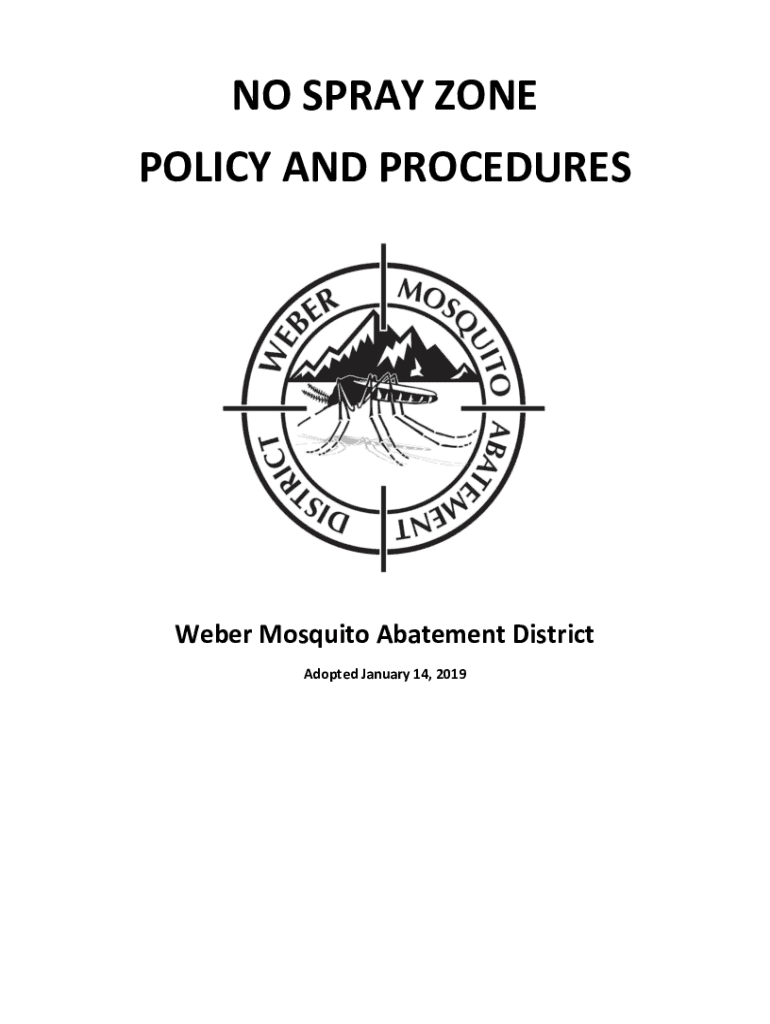 NO SPRAY ZONE

POLICY AND PROCEDURES

WEBER MOSQUITO ABATEMENT DISTRICT

Weber Mosquito Abatement District

Adopted January 14, 2019